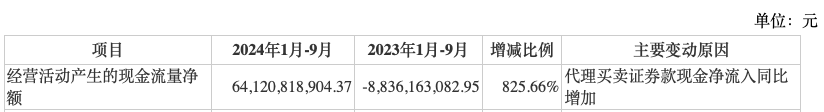 单位：元

| 项目 | 2024年1月-9月 | 2023年1月-9月 | 增减比例 | 主要变动原因 |
|---|---|---|---|---|
| 经营活动产生的现金流量净额 | 64,120,818,904.37 | -8,836,163,082.95 | 825.66% | 代理买卖证券款现金净流入同比增加 |